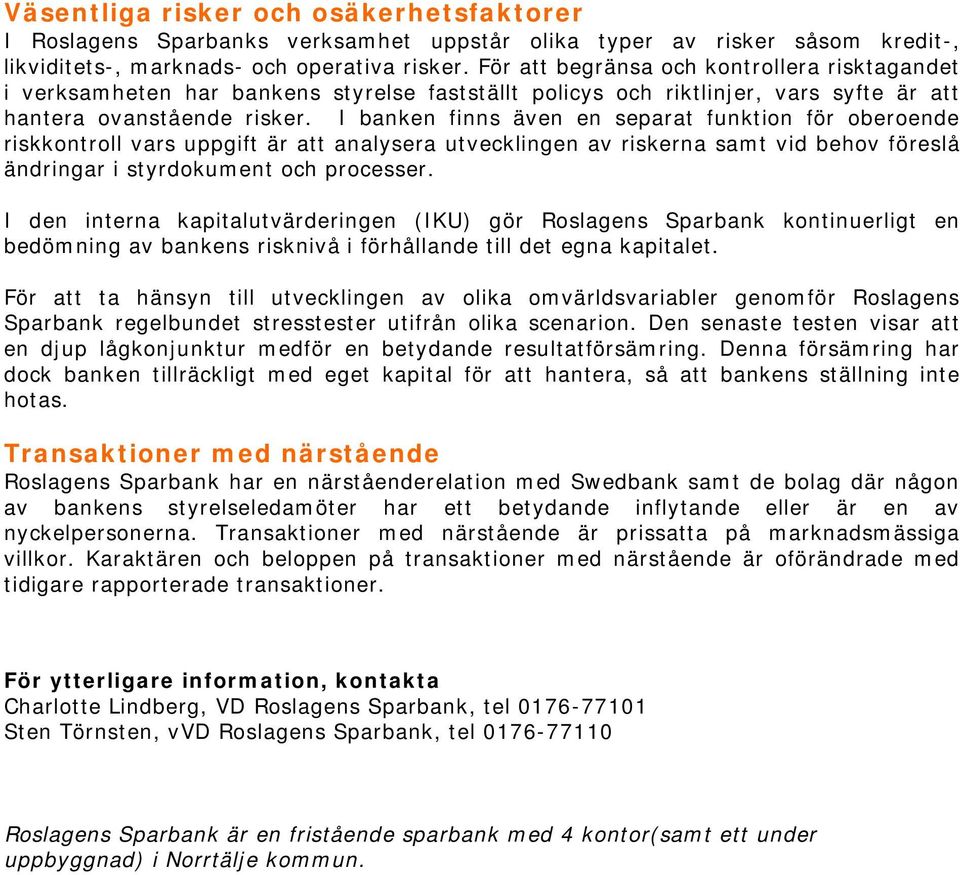 Väsentliga risker och osäkerhetsfaktorer
I Roslagens Sparbanks verksamhet uppstår olika typer av risker såsom kredit-, likviditets-, marknads- och operativa risker. För att begränsa och kontrollera risktagandet i verksamheten har bankens styrelse fastställt policys och riktlinjer, vars syfte är att hantera ovanstående risker. I banken finns även en separat funktion för oberoende riskkontroll vars uppgift är att analysera utvecklingen av riskerna samt vid behov föreslå ändringar i styrdokument och processer.

I den interna kapitalutvärderingen (IKU) gör Roslagens Sparbank kontinuerligt en bedömning av bankens risknivå i förhållande till det egna kapitalet.

För att ta hänsyn till utvecklingen av olika omvärldsvariabler genomför Roslagens Sparbank regelbundet stresstester utifrån olika scenarion. Den senaste testen visar att en djup lågkonjunktur medför en betydande resultatförsämring. Denna försämring har dock banken tillräckligt med eget kapital för att hantera, så att bankens ställning inte hotas.

Transaktioner med närstående
Roslagens Sparbank har en närståenderelation med Swedbank samt de bolag där någon av bankens styrelseledamöter har ett betydande inflytande eller är en av nyckelpersonerna. Transaktioner med närstående är prissatta på marknadsmässiga villkor. Karaktären och beloppen på transaktioner med närstående är oförändrade med tidigare rapporterade transaktioner.

För ytterligare information, kontakta
Charlotte Lindberg, VD Roslagens Sparbank, tel 0176-77101
Sten Törnsten, vVD Roslagens Sparbank, tel 0176-77110

Roslagens Sparbank är en fristående sparbank med 4 kontor(samt ett under uppbyggnad) i Norrtälje kommun.